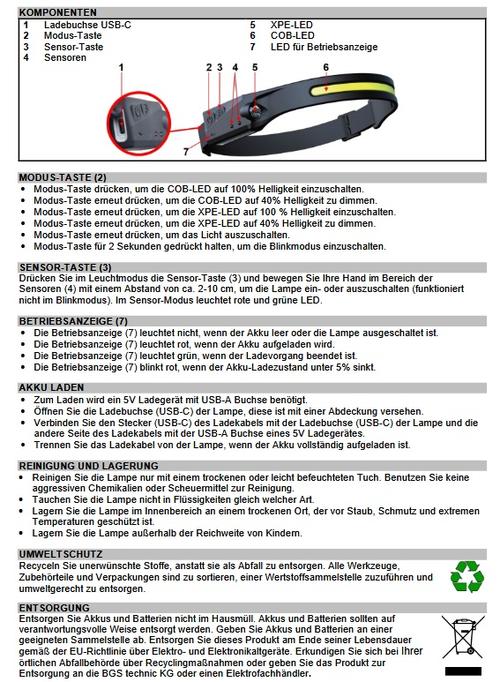 KOMPONENTEN

1 Ladebuchse USB-C
2 Modus-Taste
3 Sensor-Taste
4 Sensoren

5 XPE-LED
6 COB-LED
7 LED für Betriebsanzeige

1 2 3 4 5 6 7

MODUS-TASTE (2)
• Modus-Taste drücken, um die COB-LED auf 100% Helligkeit einzuschalten.
• Modus-Taste erneut drücken, um die COB-LED auf 40% Helligkeit zu dimmen.
• Modus-Taste erneut drücken, um die XPE-LED auf 100 % Helligkeit einzuschalten.
• Modus-Taste erneut drücken, um die XPE-LED auf 40% Helligkeit zu dimmen.
• Modus-Taste erneut drücken, um das Licht auszuschalten.
• Modus-Taste für 2 Sekunden gedrückt halten, um die Blinkmodus einzuschalten.

SENSOR-TASTE (3)
Drücken Sie im Leuchtmodus die Sensor-Taste (3) und bewegen Sie Ihre Hand im Bereich der Sensoren (4) mit einem Abstand von ca. 2-10 cm, um die Lampe ein- oder auszuschalten (funktioniert nicht im Blinkmodus). Im Sensor-Modus leuchtet rote und grüne LED.

BETRIEBSANZEIGE (7)
• Die Betriebsanzeige (7) leuchtet nicht, wenn der Akku leer oder die Lampe ausgeschaltet ist.
• Die Betriebsanzeige (7) leuchtet rot, wenn der Akku aufgeladen wird.
• Die Betriebsanzeige (7) leuchtet grün, wenn der Ladevorgang beendet ist.
• Die Betriebsanzeige (7) blinkt rot, wenn der Akku-Ladezustand unter 5% sinkt.

AKKU LADEN
• Zum Laden wird ein 5V Ladegerät mit USB-A Buchse benötigt.
• Öffnen Sie die Ladebuchse (USB-C) der Lampe, diese ist mit einer Abdeckung versehen.
• Verbinden Sie den Stecker (USB-C) des Ladekabels mit der Ladebuchse (USB-C) der Lampe und die andere Seite des Ladekabels mit der USB-A Buchse eines 5V Ladegerätes.
• Trennen Sie das Ladekabel von der Lampe, wenn der Akku vollständig aufgeladen ist.

REINIGUNG UND LAGERUNG
• Reinigen Sie die Lampe nur mit einem trockenen oder leicht befeuchteten Tuch. Benutzen Sie keine aggressiven Chemikalien oder Scheuermittel zur Reinigung.
• Tauchen Sie die Lampe nicht in Flüssigkeiten gleich welcher Art.
• Lagern Sie die Lampe im Innenbereich an einem trockenen Ort, der vor Staub, Schmutz und extremen Temperaturen geschützt ist.
• Lagern Sie die Lampe außerhalb der Reichweite von Kindern.

UMWELTSCHUTZ
Recyceln Sie unerwünschte Stoffe, anstatt sie als Abfall zu entsorgen. Alle Werkzeuge, Zubehörteile und Verpackungen sind zu sortieren, einer Wertstoffsammelstelle zuzuführen und umweltgerecht zu entsorgen.

ENTSORGUNG
Entsorgen Sie Akkus und Batterien nicht im Hausmüll. Akkus und Batterien sollten auf verantwortungsvolle Weise entsorgt werden. Geben Sie Akkus und Batterien an einer geeigneten Sammelstelle ab. Entsorgen Sie dieses Produkt am Ende seiner Lebensdauer gemäß der EU-Richtlinie über Elektro- und Elektronikaltgeräte. Erkundigen Sie sich bei Ihrer örtlichen Abfallbehörde über Recyclingmaßnahmen oder geben Sie das Produkt zur Entsorgung an die BGS technic KG oder einen Elektrofachhändler.